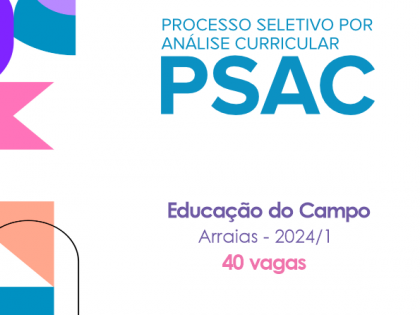 PROCESSO SELETIVO POR ANÁLISE CURRICULAR

PSAC

Educação do Campo

Arraias - 2024/1

40 vagas